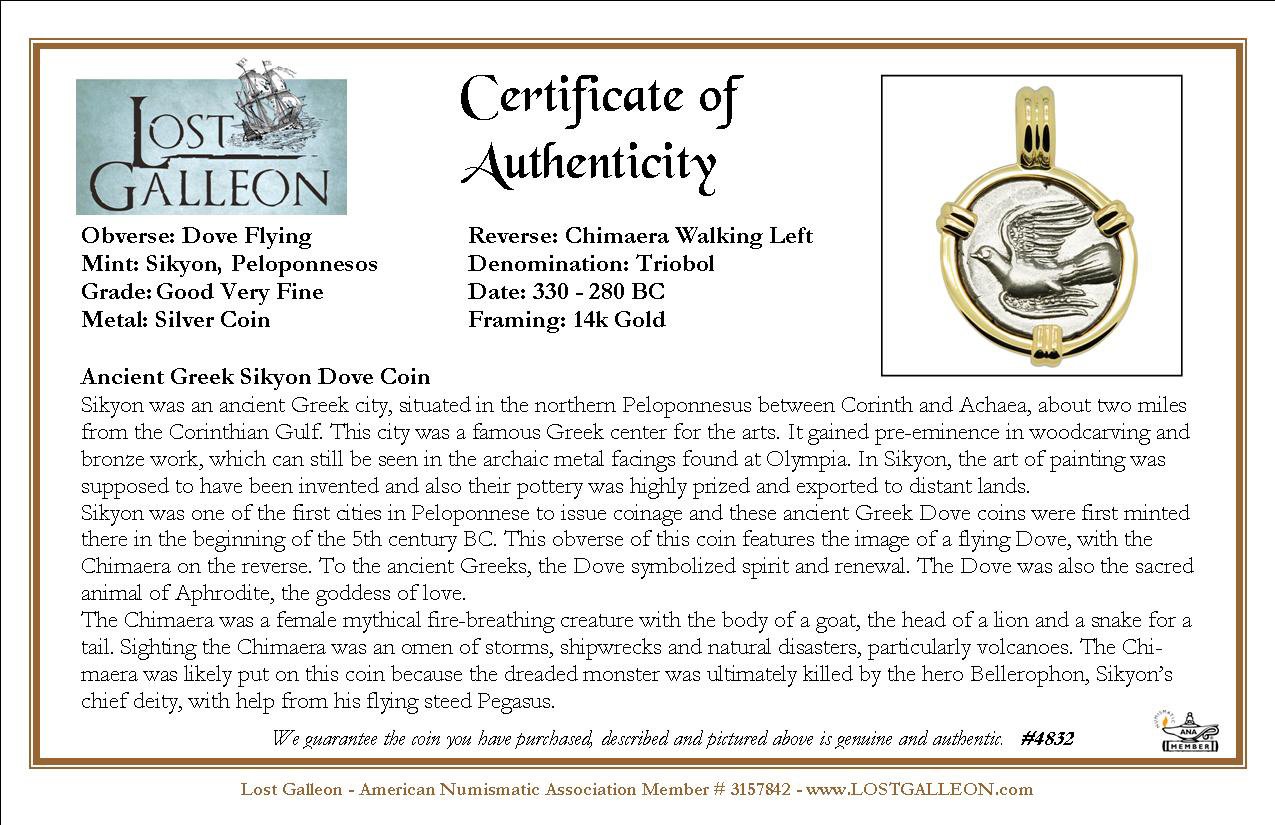 LOST GALLEON

Certificate of Authenticity

Obverse: Dove Flying
Mint: Sikyon, Peloponnesos
Grade: Good Very Fine
Metal: Silver Coin

Reverse: Chimaera Walking Left
Denomination: Triobol
Date: 330 - 280 BC
Framing: 14k Gold

Ancient Greek Sikyon Dove Coin
Sikyon was an ancient Greek city, situated in the northern Peloponnesus between Corinth and Achaea, about two miles from the Corinthian Gulf. This city was a famous Greek center for the arts. It gained pre-eminence in woodcarving and bronze work, which can still be seen in the archaic metal facings found at Olympia. In Sikyon, the art of painting was supposed to have been invented and also their pottery was highly prized and exported to distant lands.
Sikyon was one of the first cities in Peloponnese to issue coinage and these ancient Greek Dove coins were first minted there in the beginning of the 5th century BC. This obverse of this coin features the image of a flying Dove, with the Chimaera on the reverse. To the ancient Greeks, the Dove symbolized spirit and renewal. The Dove was also the sacred animal of Aphrodite, the goddess of love.
The Chimaera was a female mythical fire-breathing creature with the body of a goat, the head of a lion and a snake for a tail. Sighting the Chimaera was an omen of storms, shipwrecks and natural disasters, particularly volcanoes. The Chimaera was likely put on this coin because the dreaded monster was ultimately killed by the hero Bellerophon, Sikyon's chief deity, with help from his flying steed Pegasus.

We guarantee the coin you have purchased, described and pictured above is genuine and authentic. #4832

ANA MEMBER

Lost Galleon - American Numismatic Association Member # 3157842 - www.LOSTGALLEON.com